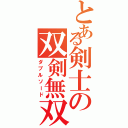 とある剣士の
双剣無双
ダブルソード